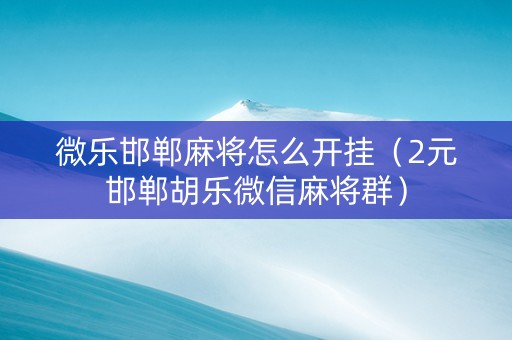 微乐邯郸麻将怎么开挂（2元邯郸胡乐微信麻将群）